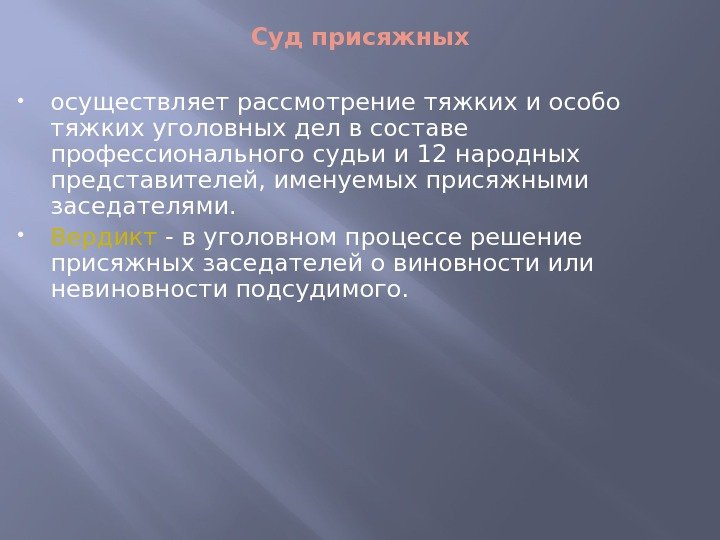 Суд присяжных

• осуществляет рассмотрение тяжких и особо тяжких уголовных дел в составе профессионального судьи и 12 народных представителей, именуемых присяжными заседателями.

• Вердикт - в уголовном процессе решение присяжных заседателей о виновности или невиновности подсудимого.